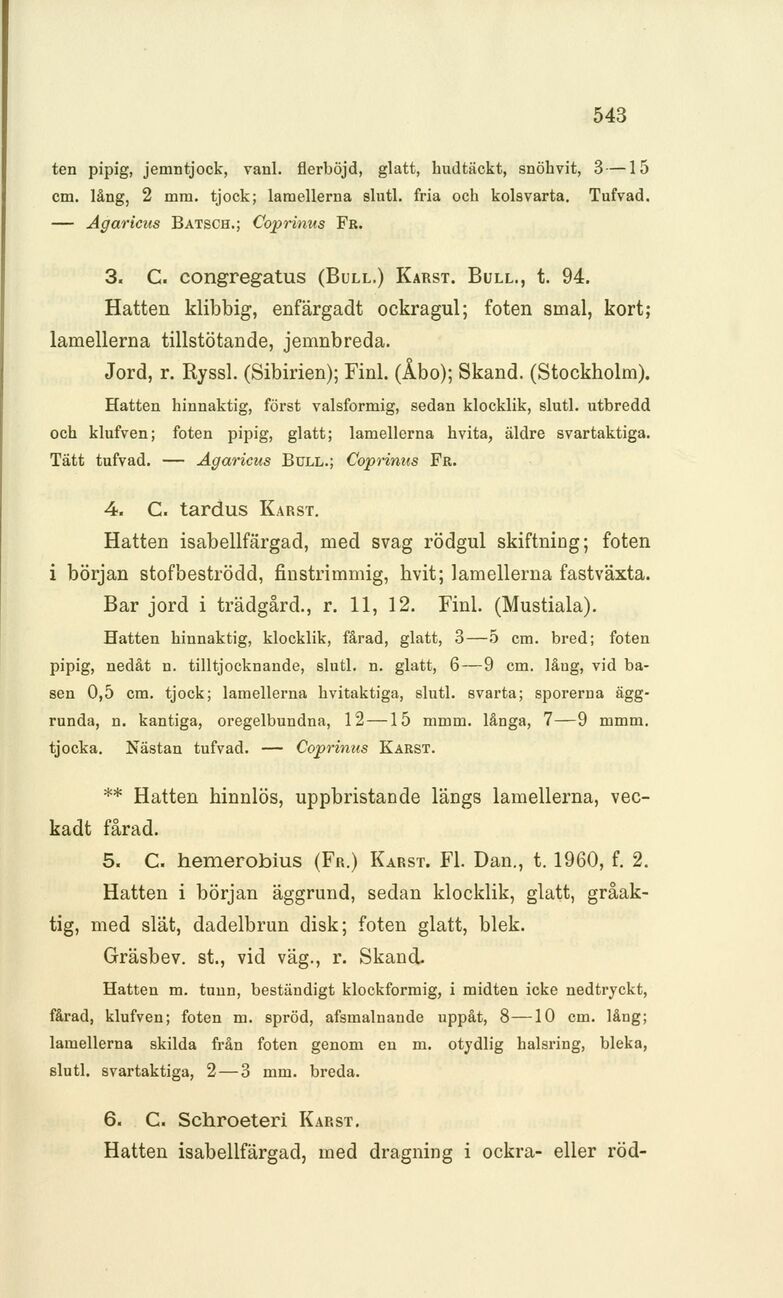 543

ten pipig, jemntjock, vanl. flerböjd, glatt, hudtäckt, snöhvit, 3—15 cm. lång, 2 mm. tjock; lamellerna slutl. fria och kolsvarta. Tufvad. — Agaricus Batsch.; Coprinus Fr.

3. C. congregatus (Bull.) Karst. Bull., t. 94.

Hatten klibbig, enfärgadt ockragul; foten smal, kort; lamellerna tillstötande, jemnbreda.

Jord, r. Ryssl. (Sibirien); Finl. (Åbo); Skand. (Stockholm).

Hatten hinnaktig, först valsformig, sedan klocklik, slutl. utbredd och klufven; foten pipig, glatt; lamellerna hvita, äldre svartaktiga. Tätt tufvad. — Agaricus Bull.; Coprinus Fr.

4. C. tardus Karst.

Hatten isabellfärgad, med svag rödgul skiftning; foten i början stofbeströdd, finstrimmig, hvit; lamellerna fastväxta.

Bar jord i trädgård., r. 11, 12. Finl. (Mustiala).

Hatten hinnaktig, klocklik, fårad, glatt, 3—5 cm. bred; foten pipig, nedåt n. tilltjocknande, slutl. n. glatt, 6—9 cm. lång, vid basen 0,5 cm. tjock; lamellerna hvitaktiga, slutl. svarta; sporerna äggrunda, n. kantiga, oregelbundna, 12—15 mmm. långa, 7—9 mmm. tjocka. Nästan tufvad. — Coprinus Karst.

** Hatten hinnlös, uppbristande längs lamellerna, veckadt fårad.

5. C. hemerobius (Fr.) Karst. Fl. Dan., t. 1960, f. 2.

Hatten i början äggrund, sedan klocklik, glatt, gråaktig, med slät, dadelbrun disk; foten glatt, blek.

Gräsbev. st., vid väg., r. Skand.

Hatten m. tunn, beständigt klockformig, i midten icke nedtryckt, fårad, klufven; foten m. spröd, afsmalnande uppåt, 8—10 cm. lång; lamellerna skilda från foten genom en m. otydlig halsring, bleka, slutl. svartaktiga, 2—3 mm. breda.

6. C. Schroeteri Karst.

Hatten isabellfärgad, med dragning i ockra- eller röd-